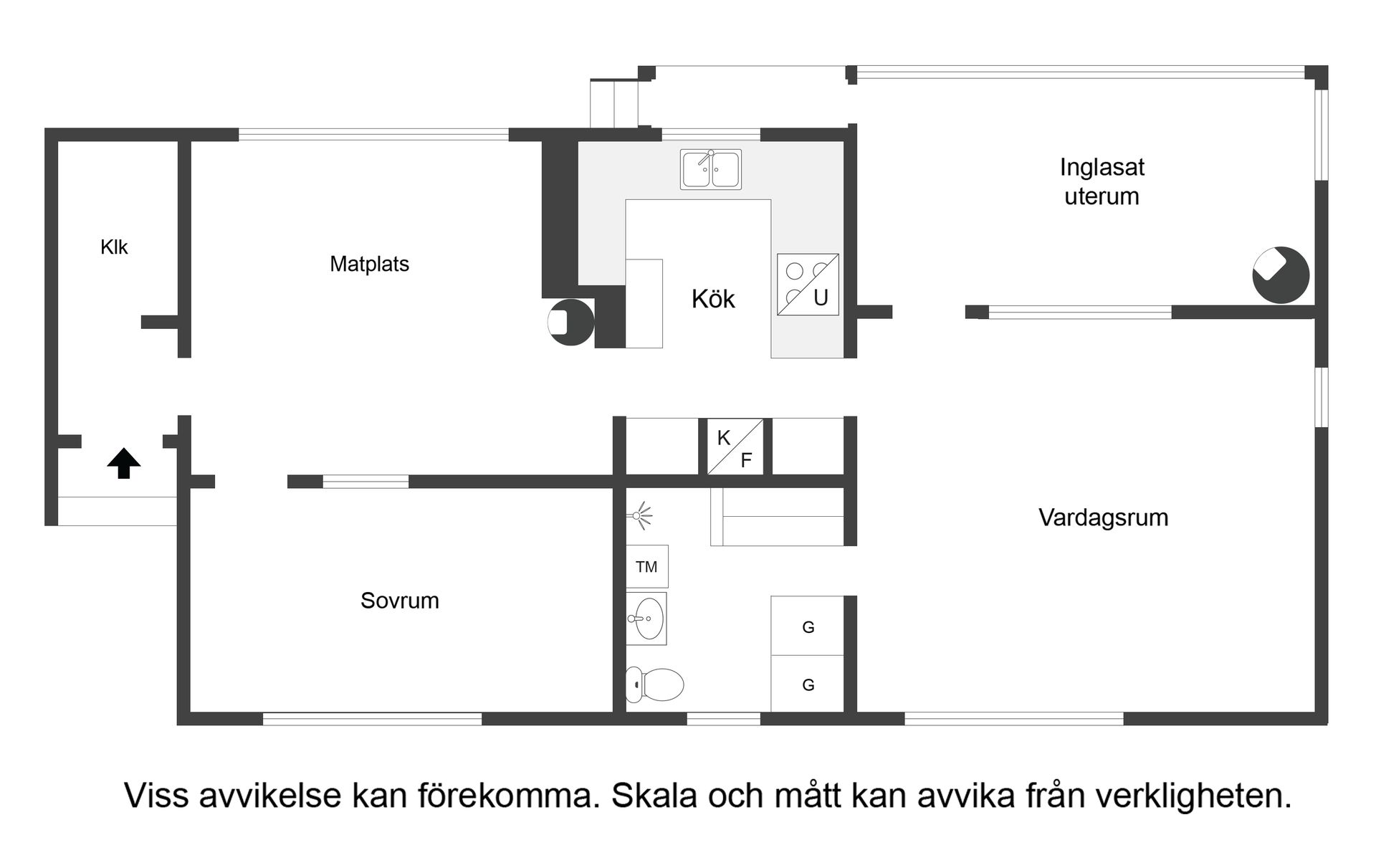 Klk

Matplats

Kök

U

Inglasat uterum

K
F

Vardagsrum

TM

Sovrum

G

G

Viss avvikelse kan förekomma. Skala och mått kan avvika från verkligheten.